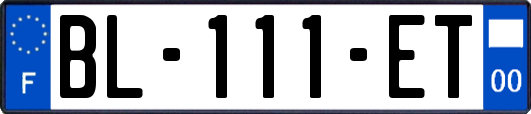 F

BL-111-ET

00